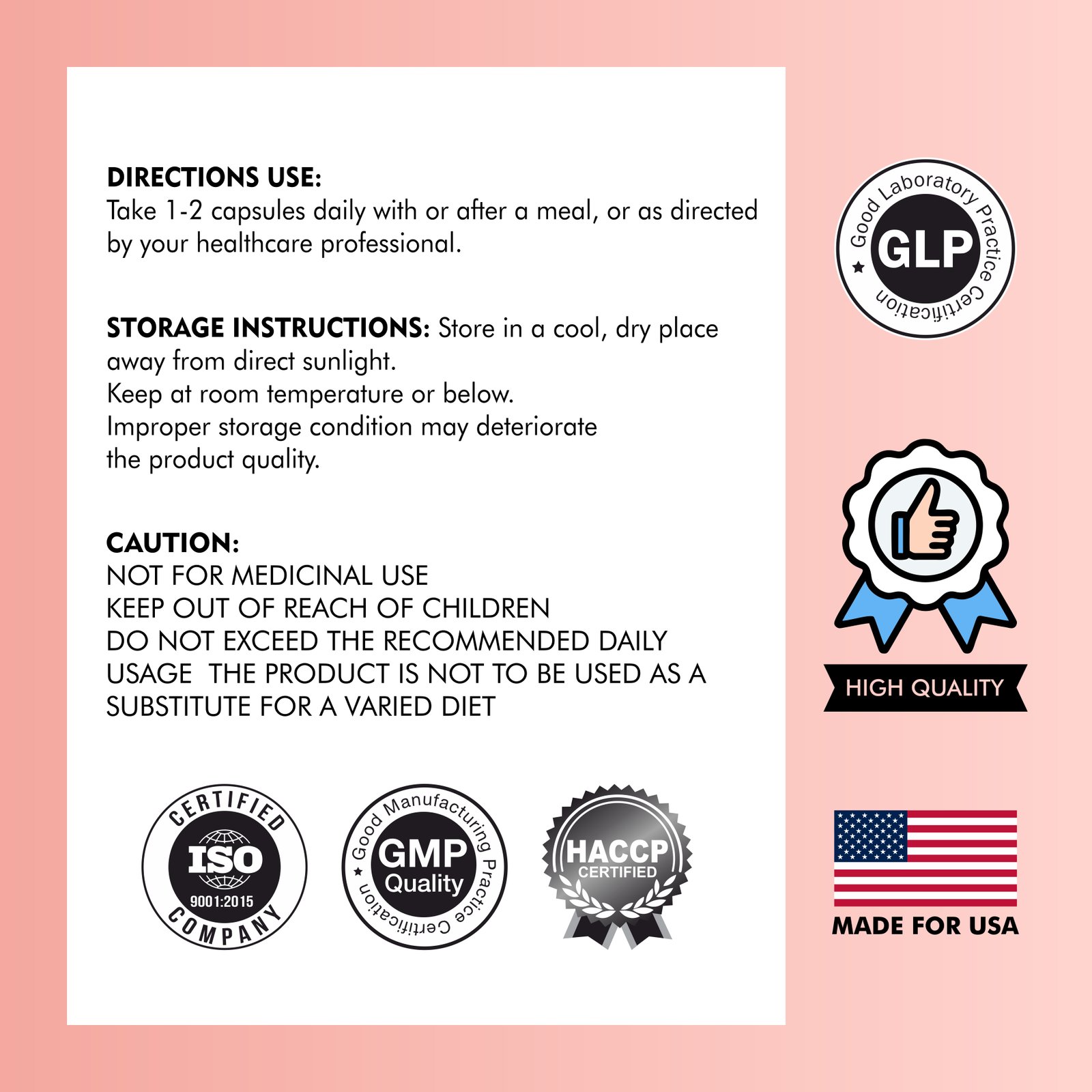 DIRECTIONS USE:
Take 1-2 capsules daily with or after a meal, or as directed by your healthcare professional.

STORAGE INSTRUCTIONS: Store in a cool, dry place away from direct sunlight.
Keep at room temperature or below.
Improper storage condition may deteriorate the product quality.

CAUTION:
NOT FOR MEDICINAL USE
KEEP OUT OF REACH OF CHILDREN
DO NOT EXCEED THE RECOMMENDED DAILY USAGE THE PRODUCT IS NOT TO BE USED AS A SUBSTITUTE FOR A VARIED DIET

CERTIFIED
ISO
9001:2015
COMPANY

Good Manufacturing Practice Certification
GMP
Quality

HACCP
CERTIFIED

Good Laboratory Practice Certification
GLP

HIGH QUALITY

MADE FOR USA